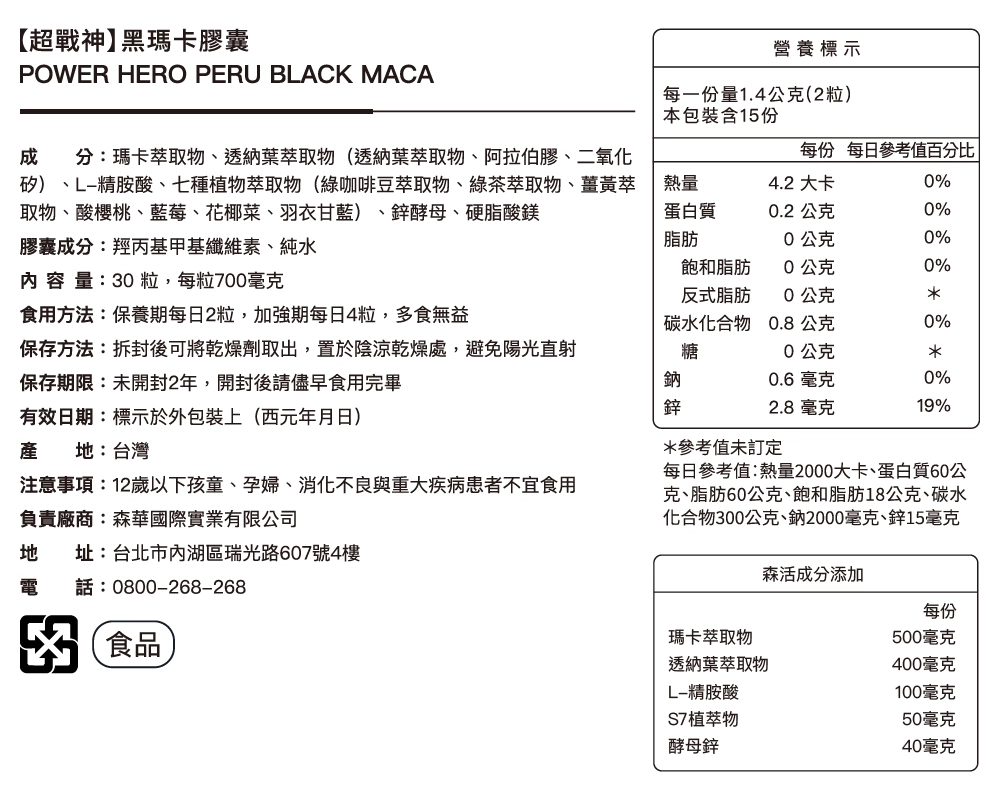 【超戰神】黑瑪卡膠囊
POWER HERO PERU BLACK MACA

成　分：瑪卡萃取物、透納葉萃取物（透納葉萃取物、阿拉伯膠、二氧化矽）、L-精胺酸、七種植物萃取物（綠咖啡豆萃取物、綠茶萃取物、薑黃萃取物、酸櫻桃、藍莓、花椰菜、羽衣甘藍）、鋅酵母、硬脂酸鎂

膠囊成分：羥丙基甲基纖維素、純水

內 容 量：30 粒，每粒700毫克

食用方法：保養期每日2粒，加強期每日4粒，多食無益

保存方法：拆封後可將乾燥劑取出，置於陰涼乾燥處，避免陽光直射

保存期限：未開封2年，開封後請儘早食用完畢

有效日期：標示於外包裝上（西元年月日）

產　地：台灣

注意事項：12歲以下孩童、孕婦、消化不良與重大疾病患者不宜食用

負責廠商：森華國際實業有限公司

地　址：台北市內湖區瑞光路607號4樓

電　話：0800-268-268

食品

營養標示

每一份量1.4公克（2粒）
本包裝含15份

| | 每份 | 每日參考值百分比 |
|---|---|---|
| 熱量 | 4.2 大卡 | 0% |
| 蛋白質 | 0.2 公克 | 0% |
| 脂肪 | 0 公克 | 0% |
| 飽和脂肪 | 0 公克 | 0% |
| 反式脂肪 | 0 公克 | ＊ |
| 碳水化合物 | 0.8 公克 | 0% |
| 糖 | 0 公克 | ＊ |
| 鈉 | 0.6 毫克 | 0% |
| 鋅 | 2.8 毫克 | 19% |

＊參考值未訂定
每日參考值：熱量2000大卡、蛋白質60公克、脂肪60公克、飽和脂肪18公克、碳水化合物300公克、鈉2000毫克、鋅15毫克

森活成分添加

| | 每份 |
|---|---|
| 瑪卡萃取物 | 500毫克 |
| 透納葉萃取物 | 400毫克 |
| L-精胺酸 | 100毫克 |
| S7植萃物 | 50毫克 |
| 酵母鋅 | 40毫克 |